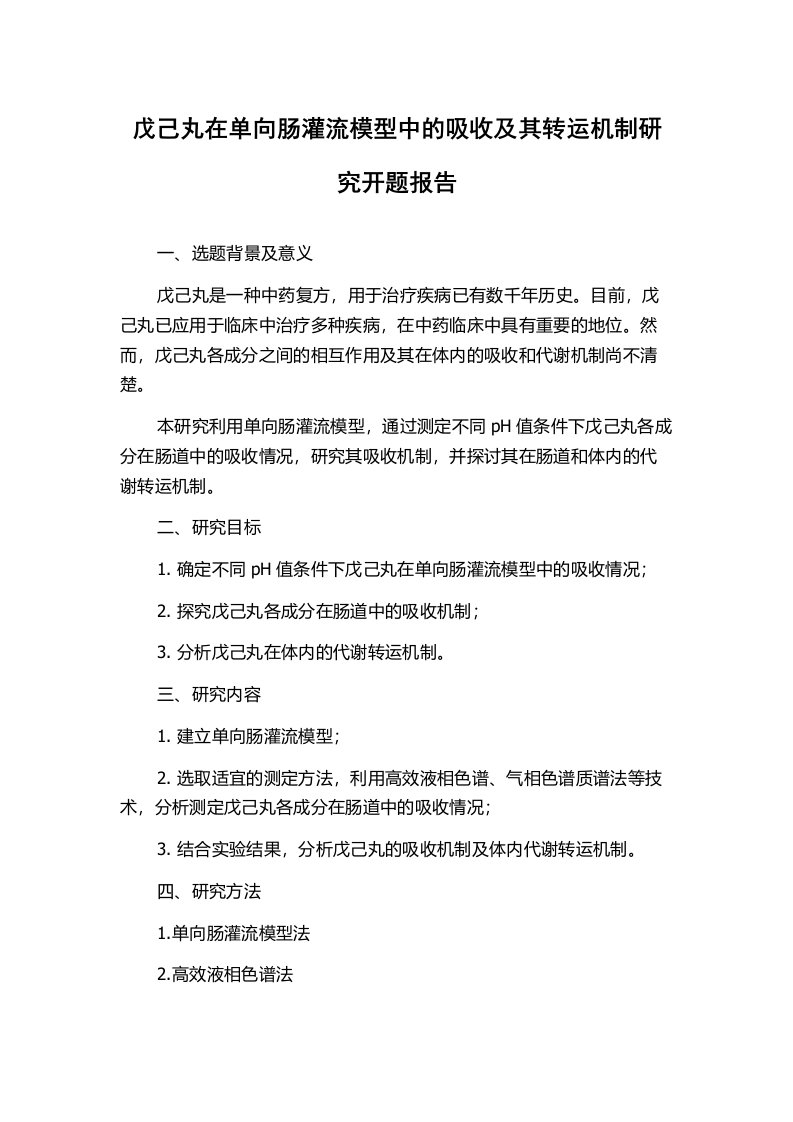 戊己丸在单向肠灌流模型中的吸收及其转运机制研究开题报告

一、选题背景及意义

戊己丸是一种中药复方，用于治疗疾病已有数千年历史。目前，戊己丸已应用于临床中治疗多种疾病，在中药临床中具有重要的地位。然而，戊己丸各成分之间的相互作用及其在体内的吸收和代谢机制尚不清楚。

本研究利用单向肠灌流模型，通过测定不同 pH 值条件下戊己丸各成分在肠道中的吸收情况，研究其吸收机制，并探讨其在肠道和体内的代谢转运机制。

二、研究目标

1. 确定不同 pH 值条件下戊己丸在单向肠灌流模型中的吸收情况；

2. 探究戊己丸各成分在肠道中的吸收机制；

3. 分析戊己丸在体内的代谢转运机制。

三、研究内容

1. 建立单向肠灌流模型；

2. 选取适宜的测定方法，利用高效液相色谱、气相色谱质谱法等技术，分析测定戊己丸各成分在肠道中的吸收情况；

3. 结合实验结果，分析戊己丸的吸收机制及体内代谢转运机制。

四、研究方法

1.单向肠灌流模型法

2.高效液相色谱法